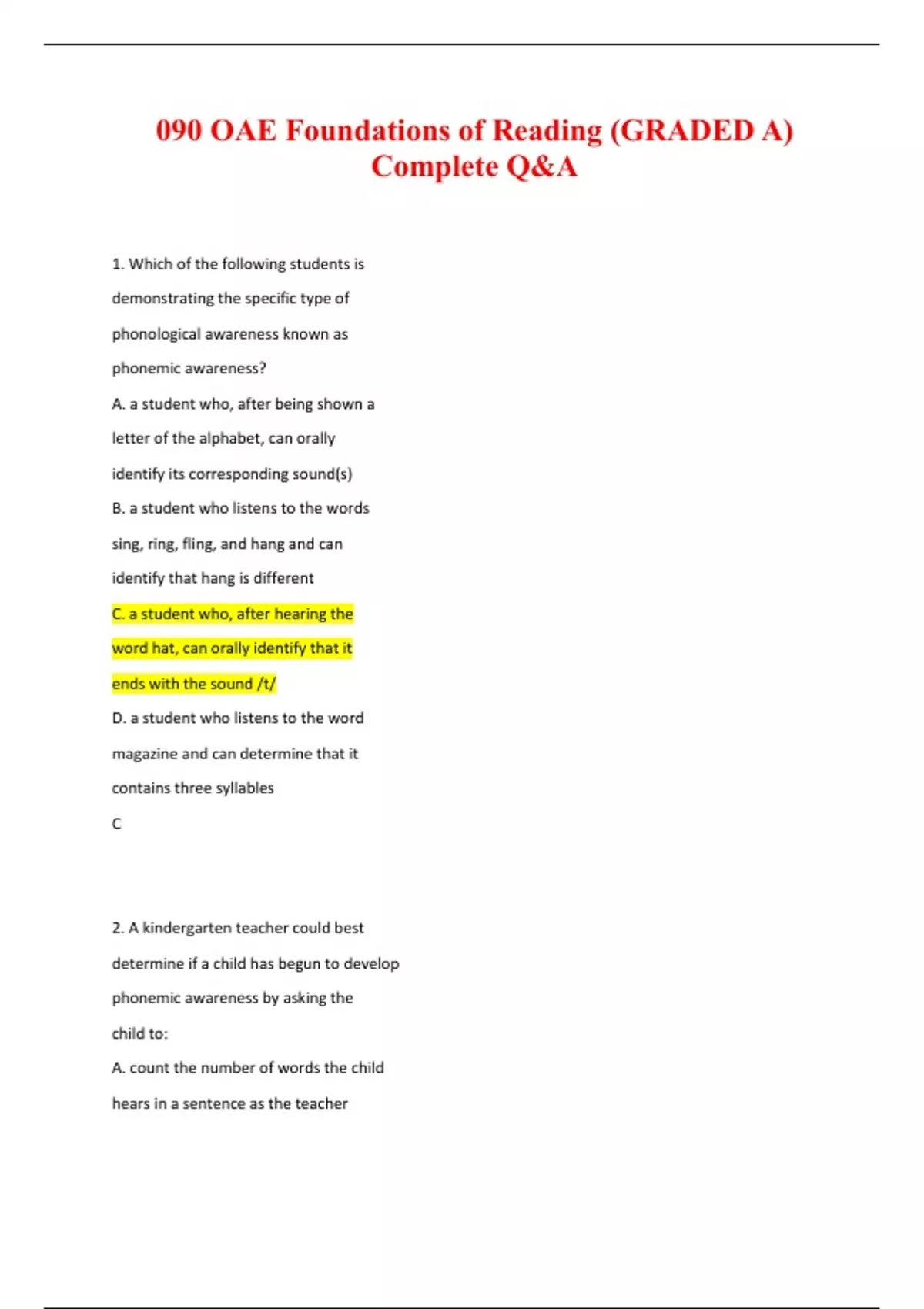 090 OAE Foundations of Reading (GRADED A) Complete Q&A

1. Which of the following students is demonstrating the specific type of phonological awareness known as phonemic awareness?

A. a student who, after being shown a letter of the alphabet, can orally identify its corresponding sound(s)

B. a student who listens to the words sing, ring, fling, and hang and can identify that hang is different

C. a student who, after hearing the word hat, can orally identify that it ends with the sound /t/

D. a student who listens to the word magazine and can determine that it contains three syllables

C

2. A kindergarten teacher could best determine if a child has begun to develop phonemic awareness by asking the child to:

A. count the number of words the child hears in a sentence as the teacher